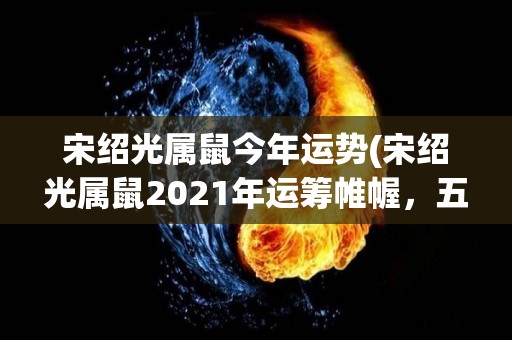 宋绍光属鼠今年运势(宋绍光属鼠2021年运筹帷幄，五